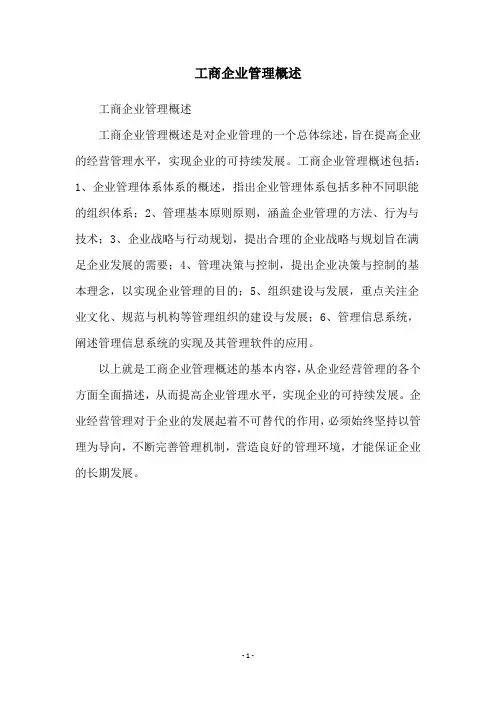 工商企业管理概述

工商企业管理概述

工商企业管理概述是对企业管理的一个总体综述，旨在提高企业的经营管理水平，实现企业的可持续发展。工商企业管理概述包括：1、企业管理体系体系的概述，指出企业管理体系包括多种不同职能的组织体系；2、管理基本原则原则，涵盖企业管理的方法、行为与技术；3、企业战略与行动规划，提出合理的企业战略与规划旨在满足企业发展的需要；4、管理决策与控制，提出企业决策与控制的基本理念，以实现企业管理的目的；5、组织建设与发展，重点关注企业文化、规范与机构等管理组织的建设与发展；6、管理信息系统，阐述管理信息系统的实现及其管理软件的应用。

以上就是工商企业管理概述的基本内容，从企业经营管理的各个方面全面描述，从而提高企业管理水平，实现企业的可持续发展。企业经营管理对于企业的发展起着不可替代的作用，必须始终坚持以管理为导向，不断完善管理机制，营造良好的管理环境，才能保证企业的长期发展。

- 1 -